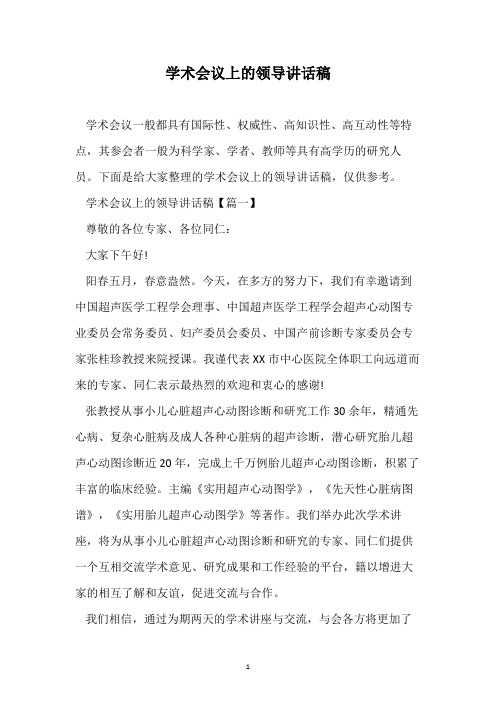 学术会议上的领导讲话稿

学术会议一般都具有国际性、权威性、高知识性、高互动性等特点，其参会者一般为科学家、学者、教师等具有高学历的研究人员。下面是给大家整理的学术会议上的领导讲话稿，仅供参考。

学术会议上的领导讲话稿【篇一】

尊敬的各位专家、各位同仁：

大家下午好!

阳春五月，春意盎然。今天，在多方的努力下，我们有幸邀请到中国超声医学工程学会理事、中国超声医学工程学会超声心动图专业委员会常务委员、妇产委员会委员、中国产前诊断专家委员会专家张桂珍教授来院授课。我谨代表XX市中心医院全体职工向远道而来的专家、同仁表示最热烈的欢迎和衷心的感谢!

张教授从事小儿心脏超声心动图诊断和研究工作30余年，精通先心病、复杂心脏病及成人各种心脏病的超声诊断，潜心研究胎儿超声心动图诊断近20年，完成上千万例胎儿超声心动图诊断，积累了丰富的临床经验。主编《实用超声心动图学》，《先天性心脏病图谱》，《实用胎儿超声心动图学》等著作。我们举办此次学术讲座，将为从事小儿心脏超声心动图诊断和研究的专家、同仁们提供一个互相交流学术意见、研究成果和工作经验的平台，籍以增进大家的相互了解和友谊，促进交流与合作。

我们相信，通过为期两天的学术讲座与交流，与会各方将更加了

1